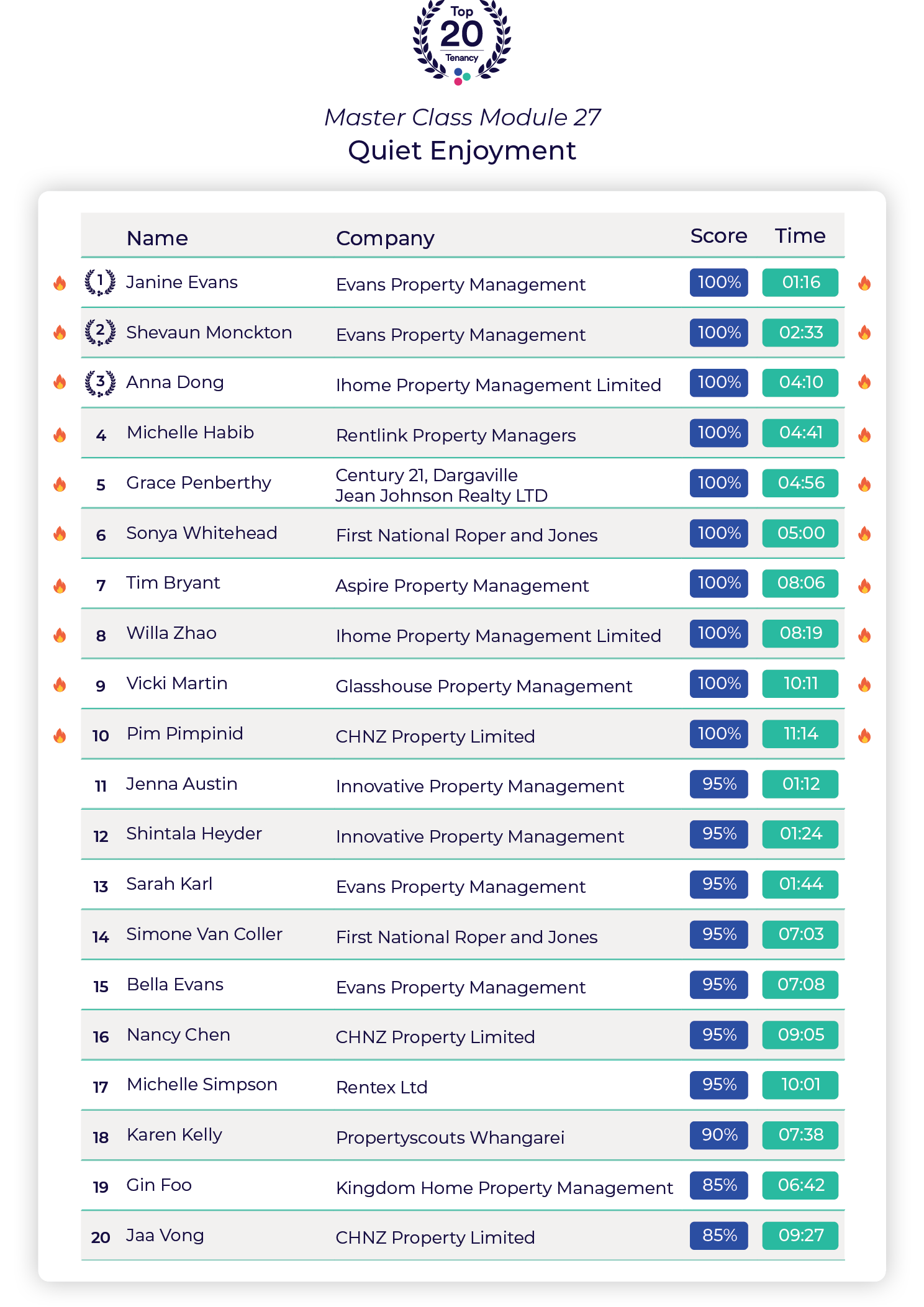 Top
20
Tenancy

Master Class Module 27
Quiet Enjoyment

| | Name | Company | Score | Time |
|---|---|---|---|---|
| 1 | Janine Evans | Evans Property Management | 100% | 01:16 |
| 2 | Shevaun Monckton | Evans Property Management | 100% | 02:33 |
| 3 | Anna Dong | Ihome Property Management Limited | 100% | 04:10 |
| 4 | Michelle Habib | Rentlink Property Managers | 100% | 04:41 |
| 5 | Grace Penberthy | Century 21, Dargaville Jean Johnson Realty LTD | 100% | 04:56 |
| 6 | Sonya Whitehead | First National Roper and Jones | 100% | 05:00 |
| 7 | Tim Bryant | Aspire Property Management | 100% | 08:06 |
| 8 | Willa Zhao | Ihome Property Management Limited | 100% | 08:19 |
| 9 | Vicki Martin | Glasshouse Property Management | 100% | 10:11 |
| 10 | Pim Pimpinid | CHNZ Property Limited | 100% | 11:14 |
| 11 | Jenna Austin | Innovative Property Management | 95% | 01:12 |
| 12 | Shintala Heyder | Innovative Property Management | 95% | 01:24 |
| 13 | Sarah Karl | Evans Property Management | 95% | 01:44 |
| 14 | Simone Van Coller | First National Roper and Jones | 95% | 07:03 |
| 15 | Bella Evans | Evans Property Management | 95% | 07:08 |
| 16 | Nancy Chen | CHNZ Property Limited | 95% | 09:05 |
| 17 | Michelle Simpson | Rentex Ltd | 95% | 10:01 |
| 18 | Karen Kelly | Propertyscouts Whangarei | 90% | 07:38 |
| 19 | Gin Foo | Kingdom Home Property Management | 85% | 06:42 |
| 20 | Jaa Vong | CHNZ Property Limited | 85% | 09:27 |